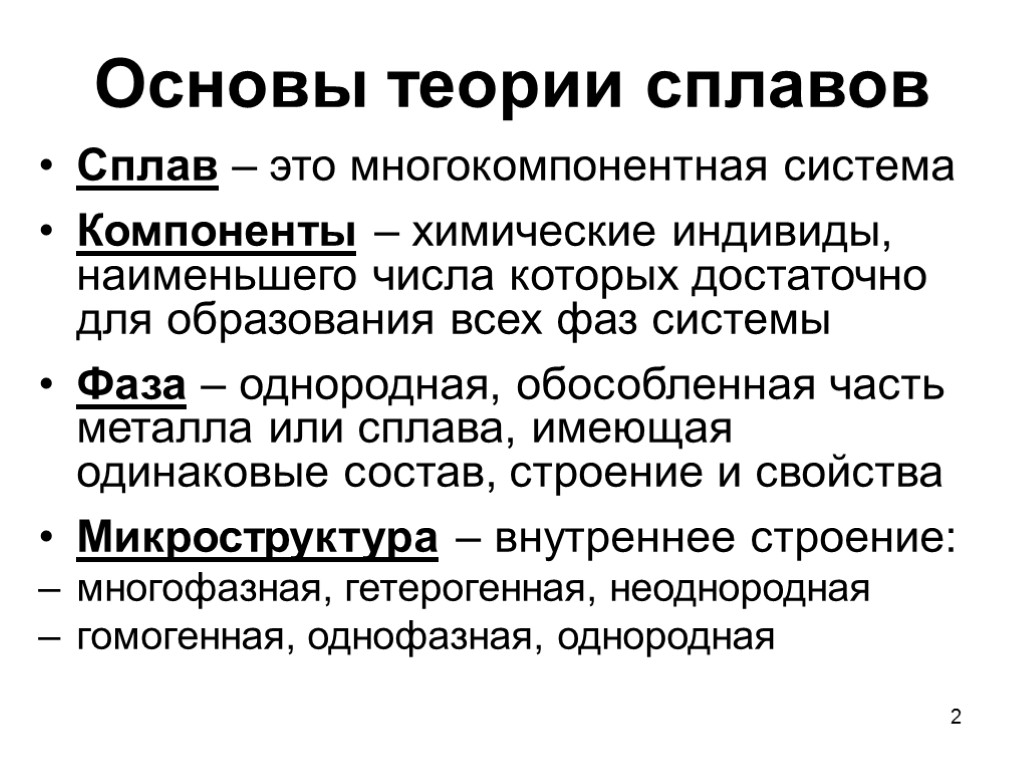 Основы теории сплавов

• Сплав – это многокомпонентная система

• Компоненты – химические индивиды, наименьшего числа которых достаточно для образования всех фаз системы

• Фаза – однородная, обособленная часть металла или сплава, имеющая одинаковые состав, строение и свойства

• Микроструктура – внутреннее строение:
– многофазная, гетерогенная, неоднородная
– гомогенная, однофазная, однородная

2